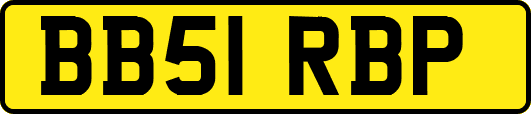 BB51 RBP